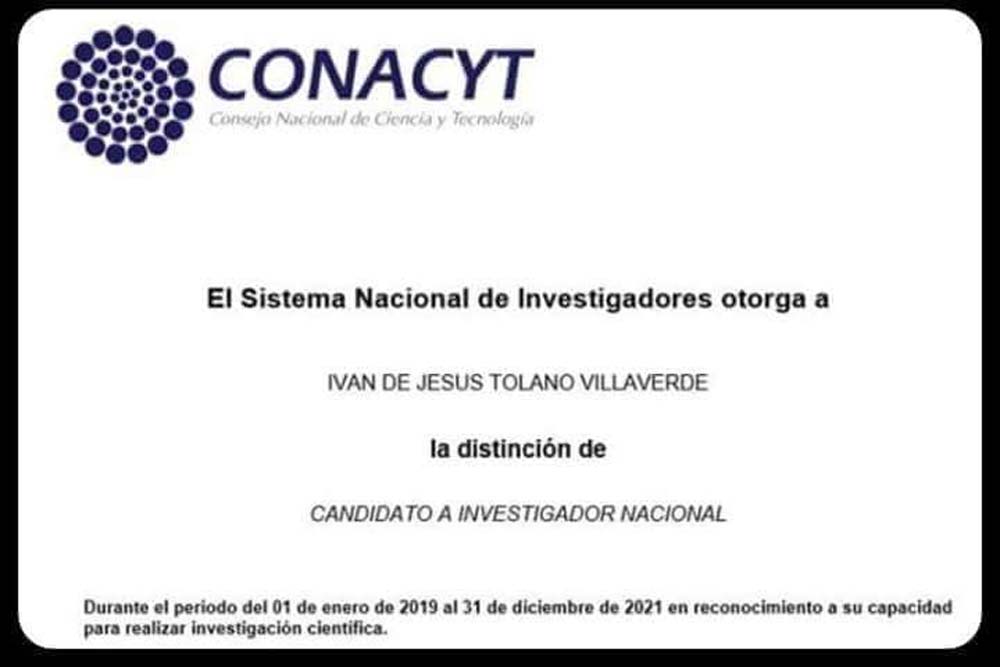 CONACYT
Consejo Nacional de Ciencia y Tecnología

El Sistema Nacional de Investigadores otorga a

IVAN DE JESUS TOLANO VILLAVERDE

la distinción de

CANDIDATO A INVESTIGADOR NACIONAL

Durante el periodo del 01 de enero de 2019 al 31 de diciembre de 2021 en reconocimiento a su capacidad para realizar investigación científica.